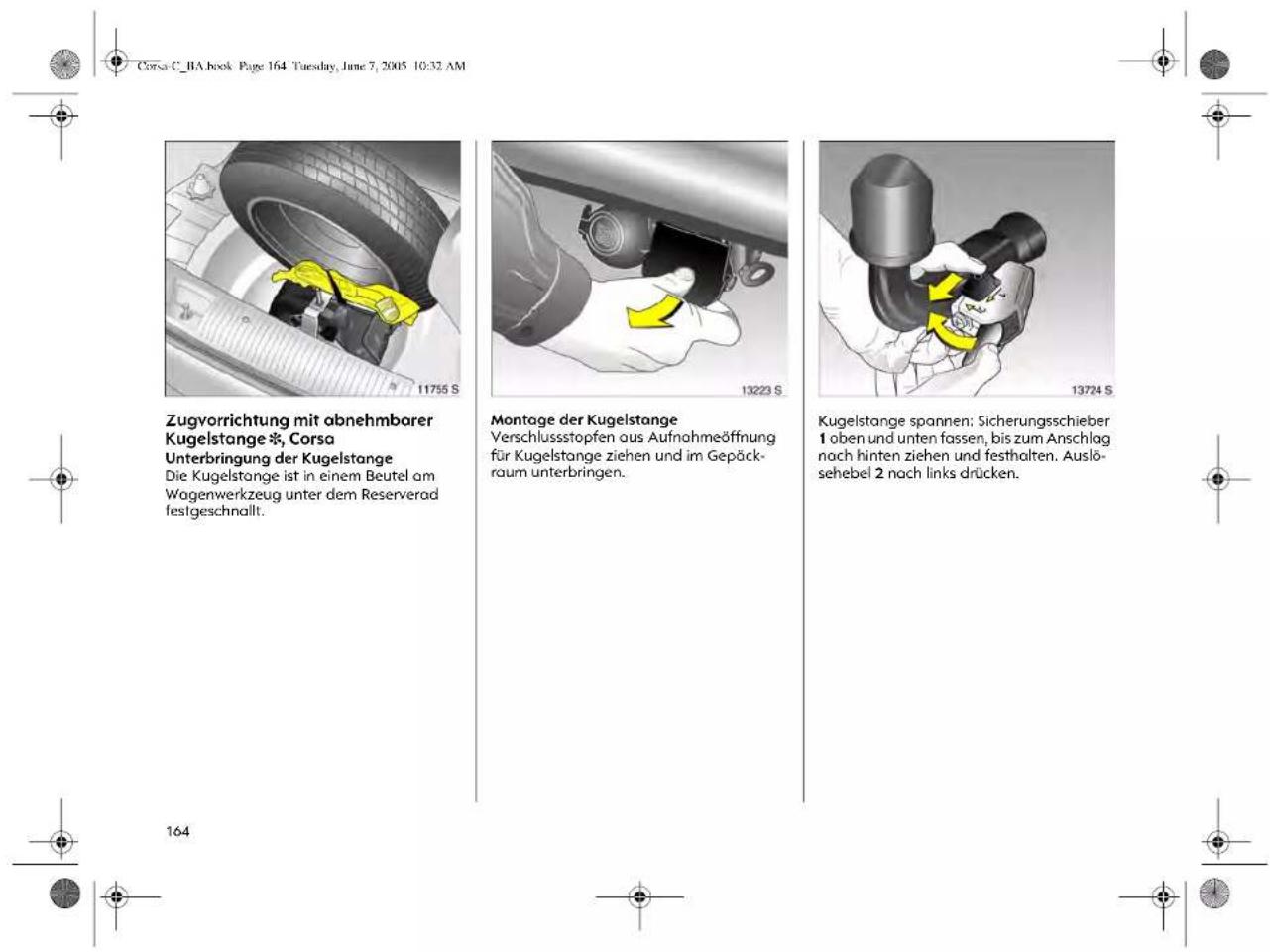 Corsa-C_BA.book Page 164 Tuesday, June 7, 2005 10:32 AM

11755 S

Zugvorrichtung mit abnehmbarer Kugelstange ✻, Corsa

Unterbringung der Kugelstange

Die Kugelstange ist in einem Beutel am Wagenwerkzeug unter dem Reserverad festgeschnallt.

13223 S

Montage der Kugelstange

Verschlussstopfen aus Aufnahmeöffnung für Kugelstange ziehen und im Gepäckraum unterbringen.

13724 S

Kugelstange spannen: Sicherungsschieber 1 oben und unten fassen, bis zum Anschlag nach hinten ziehen und festhalten. Auslösehebel 2 nach links drücken.

164